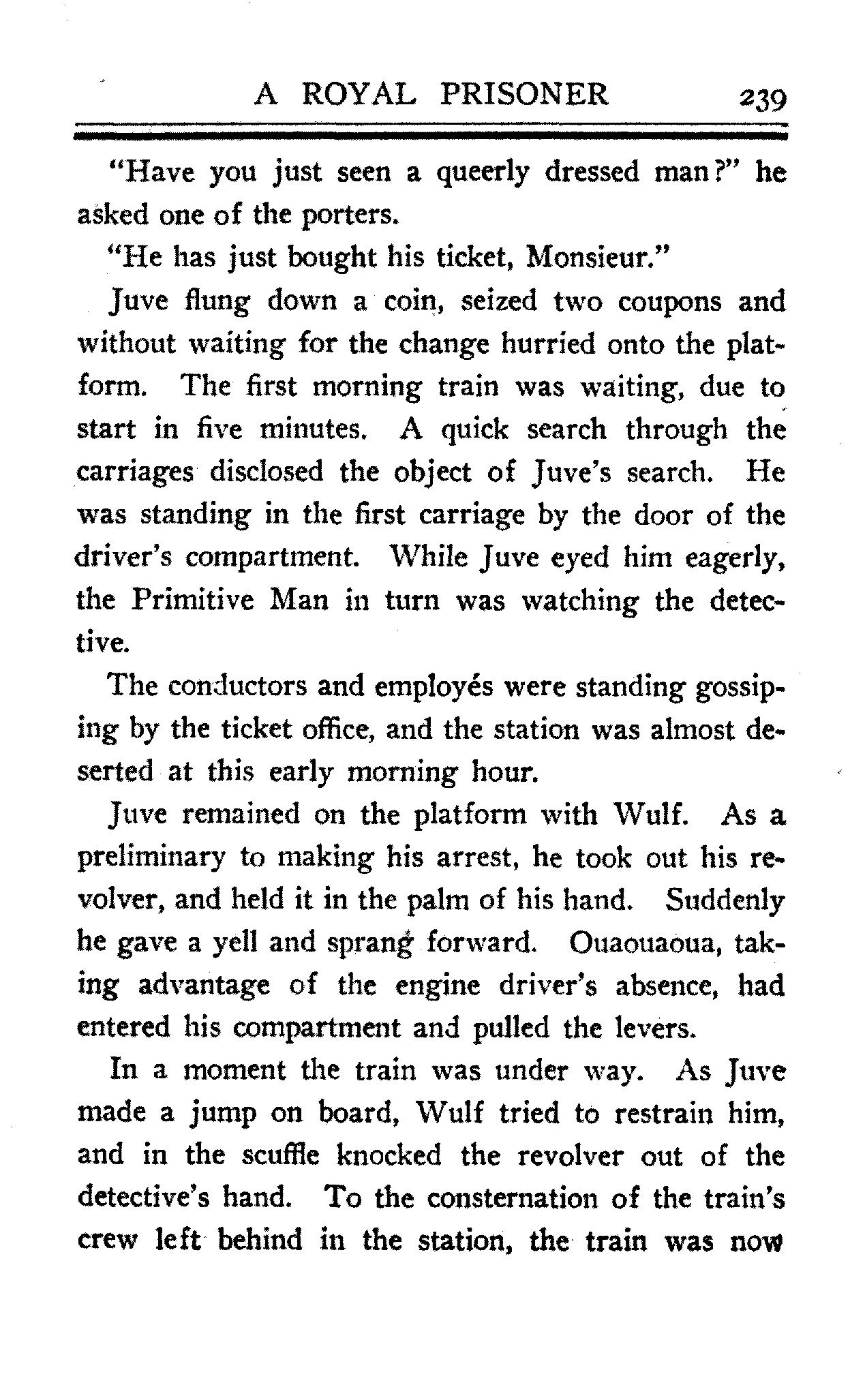 A ROYAL PRISONER 239

"Have you just seen a queerly dressed man?" he asked one of the porters.

"He has just bought his ticket, Monsieur."

Juve flung down a coin, seized two coupons and without waiting for the change hurried onto the platform. The first morning train was waiting, due to start in five minutes. A quick search through the carriages disclosed the object of Juve's search. He was standing in the first carriage by the door of the driver's compartment. While Juve eyed him eagerly, the Primitive Man in turn was watching the detective.

The conductors and employés were standing gossiping by the ticket office, and the station was almost deserted at this early morning hour.

Juve remained on the platform with Wulf. As a preliminary to making his arrest, he took out his revolver, and held it in the palm of his hand. Suddenly he gave a yell and sprang forward. Ouaouaoua, taking advantage of the engine driver's absence, had entered his compartment and pulled the levers.

In a moment the train was under way. As Juve made a jump on board, Wulf tried to restrain him, and in the scuffle knocked the revolver out of the detective's hand. To the consternation of the train's crew left behind in the station, the train was now